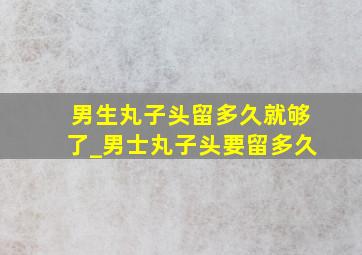 男生丸子头留多久就够了_男士丸子头要留多久